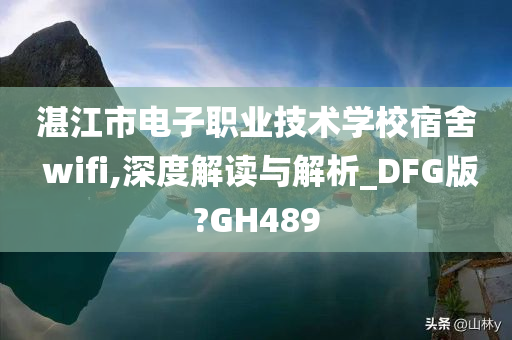 湛江市电子职业技术学校宿舍wifi,深度解读与解析_DFG版?GH489

头条 @山林y